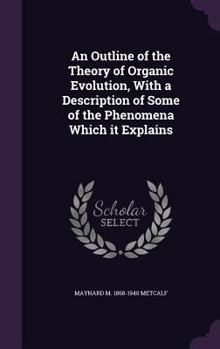 An Outline of the Theory of Organic Evolution, With a Description of Some of the Phenomena Which it Explains

Scholar SELECT

MAYNARD M. 1868-1940 METCALF